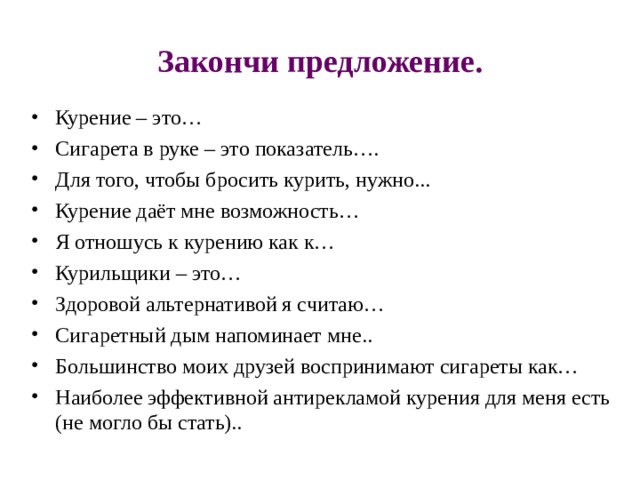 Закончи предложение.

• Курение – это…
• Сигарета в руке – это показатель….
• Для того, чтобы бросить курить, нужно...
• Курение даёт мне возможность…
• Я отношусь к курению как к…
• Курильщики – это…
• Здоровой альтернативой я считаю…
• Сигаретный дым напоминает мне..
• Большинство моих друзей воспринимают сигареты как…
• Наиболее эффективной антирекламой курения для меня есть (не могло бы стать)..